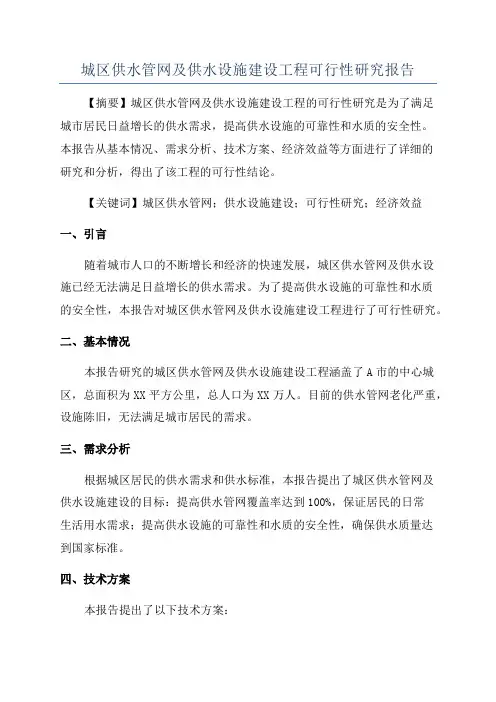 城区供水管网及供水设施建设工程可行性研究报告

【摘要】城区供水管网及供水设施建设工程的可行性研究是为了满足城市居民日益增长的供水需求，提高供水设施的可靠性和水质的安全性。本报告从基本情况、需求分析、技术方案、经济效益等方面进行了详细的研究和分析，得出了该工程的可行性结论。

【关键词】城区供水管网；供水设施建设；可行性研究；经济效益

一、引言

随着城市人口的不断增长和经济的快速发展，城区供水管网及供水设施已经无法满足日益增长的供水需求。为了提高供水设施的可靠性和水质的安全性，本报告对城区供水管网及供水设施建设工程进行了可行性研究。

二、基本情况

本报告研究的城区供水管网及供水设施建设工程涵盖了A市的中心城区，总面积为XX平方公里，总人口为XX万人。目前的供水管网老化严重，设施陈旧，无法满足城市居民的需求。

三、需求分析

根据城区居民的供水需求和供水标准，本报告提出了城区供水管网及供水设施建设的目标：提高供水管网覆盖率达到100%，保证居民的日常生活用水需求；提高供水设施的可靠性和水质的安全性，确保供水质量达到国家标准。

四、技术方案

本报告提出了以下技术方案：